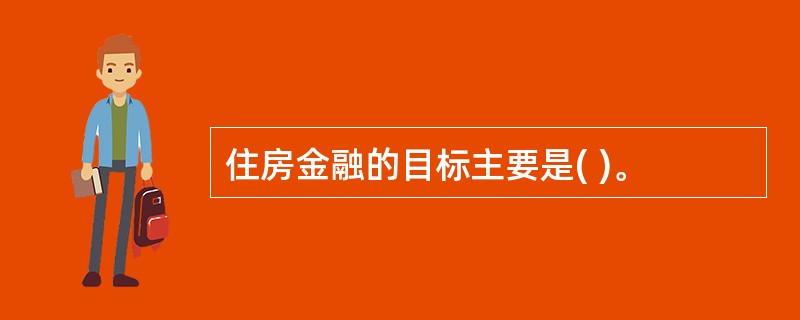 住房金融的目标主要是( )。